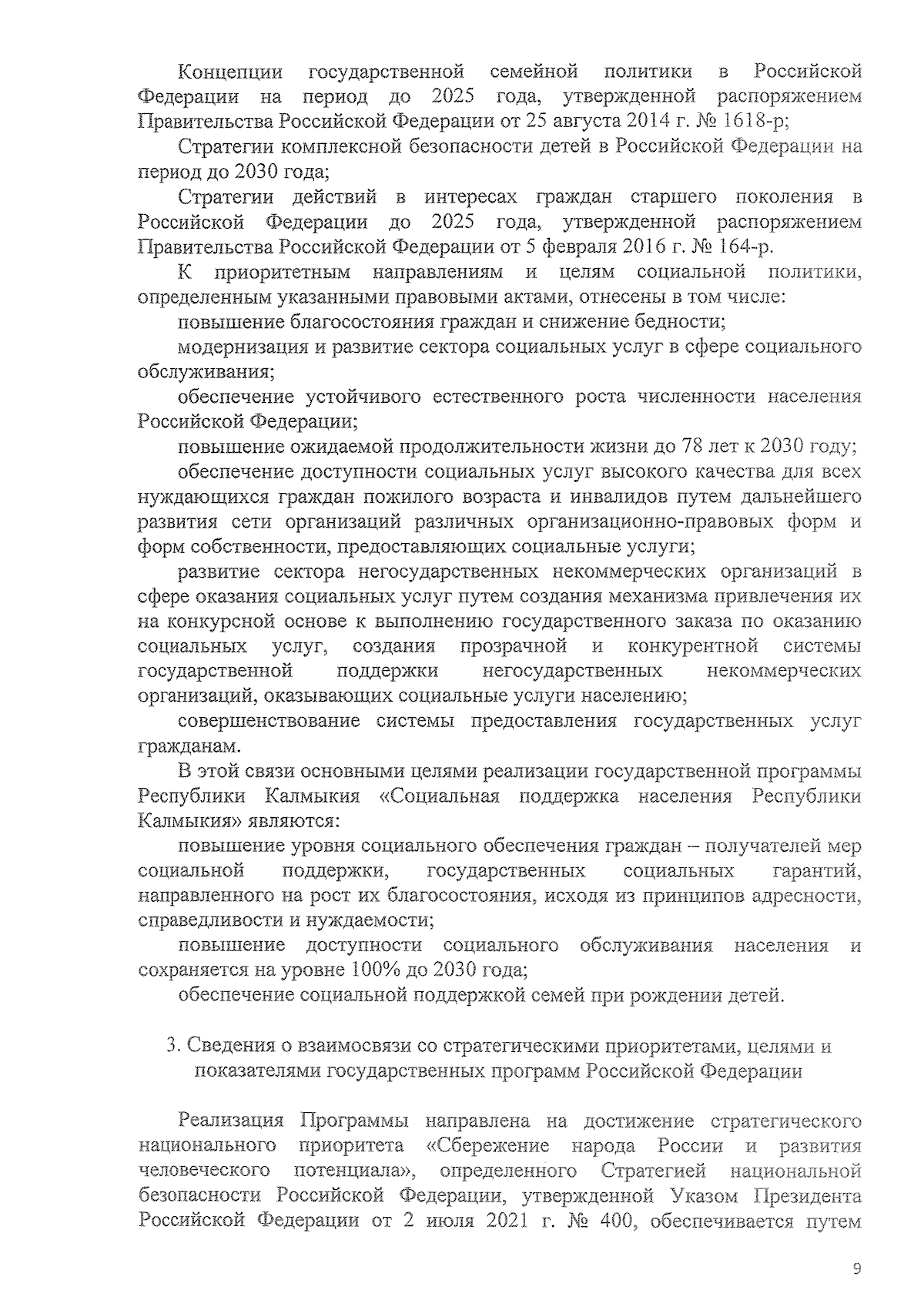 Концепции государственной семейной политики в Российской Федерации на период до 2025 года, утвержденной распоряжением Правительства Российской Федерации от 25 августа 2014 г. № 1618-р;

Стратегии комплексной безопасности детей в Российской Федерации на период до 2030 года;

Стратегии действий в интересах граждан старшего поколения в Российской Федерации до 2025 года, утвержденной распоряжением Правительства Российской Федерации от 5 февраля 2016 г. № 164-р.

К приоритетным направлениям и целям социальной политики, определенным указанными правовыми актами, отнесены в том числе:

повышение благосостояния граждан и снижение бедности;

модернизация и развитие сектора социальных услуг в сфере социального обслуживания;

обеспечение устойчивого естественного роста численности населения Российской Федерации;

повышение ожидаемой продолжительности жизни до 78 лет к 2030 году;

обеспечение доступности социальных услуг высокого качества для всех нуждающихся граждан пожилого возраста и инвалидов путем дальнейшего развития сети организаций различных организационно-правовых форм и форм собственности, предоставляющих социальные услуги;

развитие сектора негосударственных некоммерческих организаций в сфере оказания социальных услуг путем создания механизма привлечения их на конкурсной основе к выполнению государственного заказа по оказанию социальных услуг, создания прозрачной и конкурентной системы государственной поддержки негосударственных некоммерческих организаций, оказывающих социальные услуги населению;

совершенствование системы предоставления государственных услуг гражданам.

В этой связи основными целями реализации государственной программы Республики Калмыкия «Социальная поддержка населения Республики Калмыкия» являются:

повышение уровня социального обеспечения граждан – получателей мер социальной поддержки, государственных социальных гарантий, направленного на рост их благосостояния, исходя из принципов адресности, справедливости и нуждаемости;

повышение доступности социального обслуживания населения и сохраняется на уровне 100% до 2030 года;

обеспечение социальной поддержкой семей при рождении детей.

3. Сведения о взаимосвязи со стратегическими приоритетами, целями и показателями государственных программ Российской Федерации

Реализация Программы направлена на достижение стратегического национального приоритета «Сбережение народа России и развития человеческого потенциала», определенного Стратегией национальной безопасности Российской Федерации, утвержденной Указом Президента Российской Федерации от 2 июля 2021 г. № 400, обеспечивается путем

9